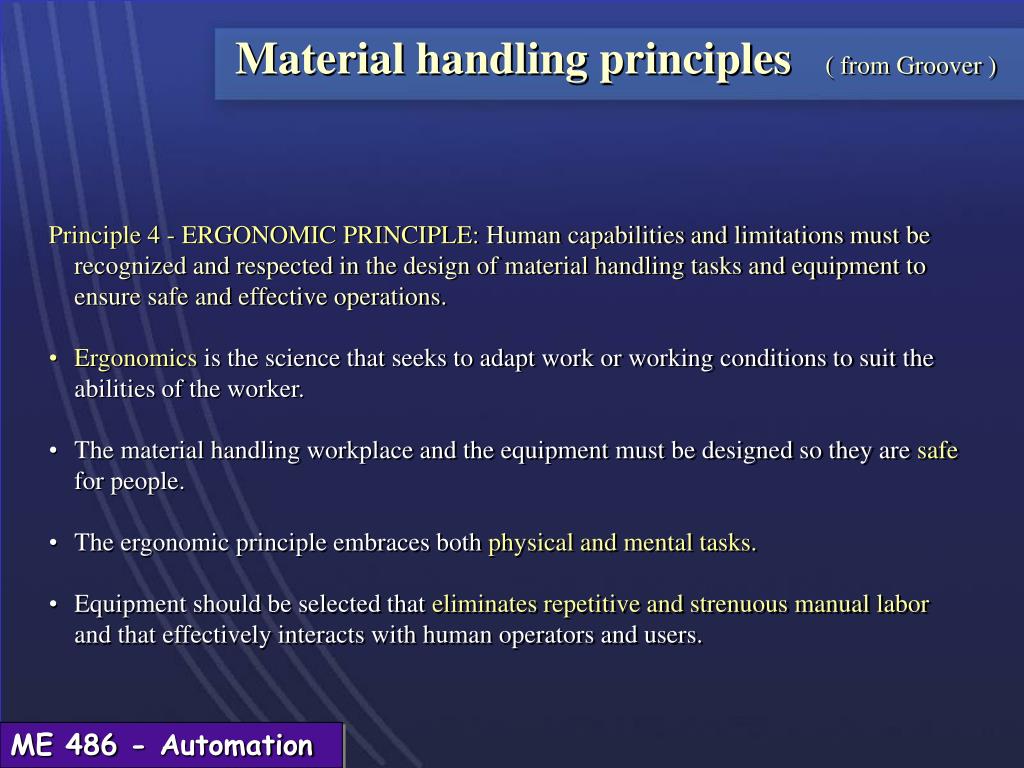 Material handling principles ( from Groover )

Principle 4 - ERGONOMIC PRINCIPLE: Human capabilities and limitations must be recognized and respected in the design of material handling tasks and equipment to ensure safe and effective operations.

• Ergonomics is the science that seeks to adapt work or working conditions to suit the abilities of the worker.

• The material handling workplace and the equipment must be designed so they are safe for people.

• The ergonomic principle embraces both physical and mental tasks.

• Equipment should be selected that eliminates repetitive and strenuous manual labor and that effectively interacts with human operators and users.

ME 486 - Automation